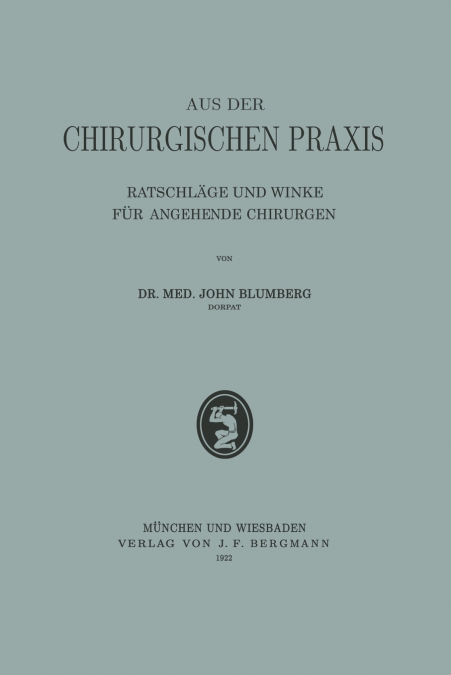 AUS DER
CHIRURGISCHEN PRAXIS

RATSCHLÄGE UND WINKE
FÜR ANGEHENDE CHIRURGEN

VON

DR. MED. JOHN BLUMBERG
DORPAT

MÜNCHEN UND WIESBADEN
VERLAG VON J. F. BERGMANN
1922